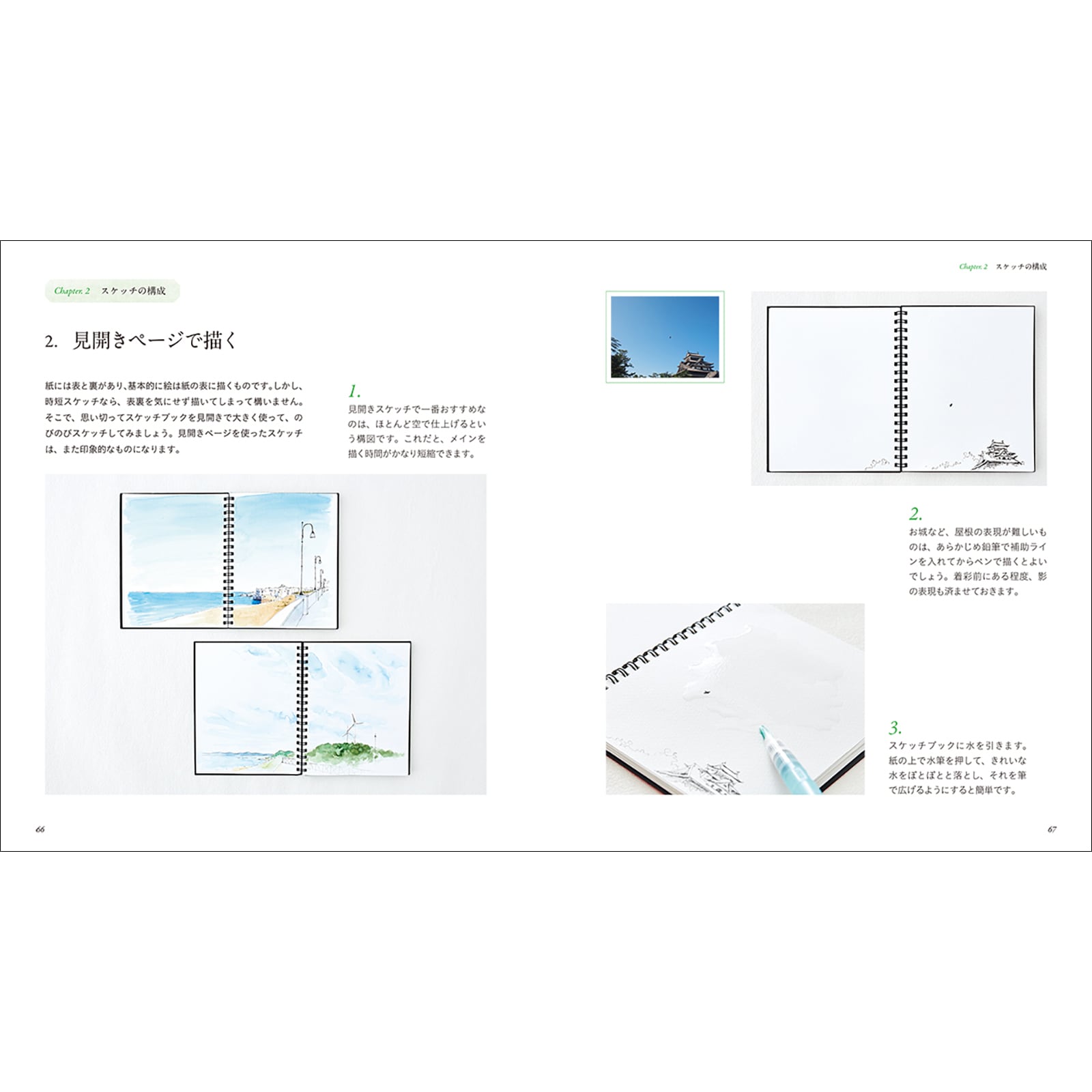 Chapter. 2 スケッチの構成

2. 見開きページで描く

紙には表と裏があり、基本的に絵は紙の表に描くものです。しかし、時短スケッチなら、表裏を気にせず描いてしまって構いません。そこで、思い切ってスケッチブックを見開きで大きく使って、のびのびスケッチしてみましょう。見開きページを使ったスケッチは、また印象的なものになります。

1.
見開きスケッチで一番おすすめなのは、ほとんど空で仕上げるという構図です。これだと、メインを描く時間がかなり短縮できます。

66

Chapter. 2 スケッチの構成

2.
お城など、屋根の表現が難しいものは、あらかじめ鉛筆で補助ラインを入れてからペンで描くとよいでしょう。着彩前にある程度、影の表現も済ませておきます。

3.
スケッチブックに水を引きます。紙の上で水筆を押して、きれいな水をぽとぽとと落とし、それを筆で広げるようにすると簡単です。

67